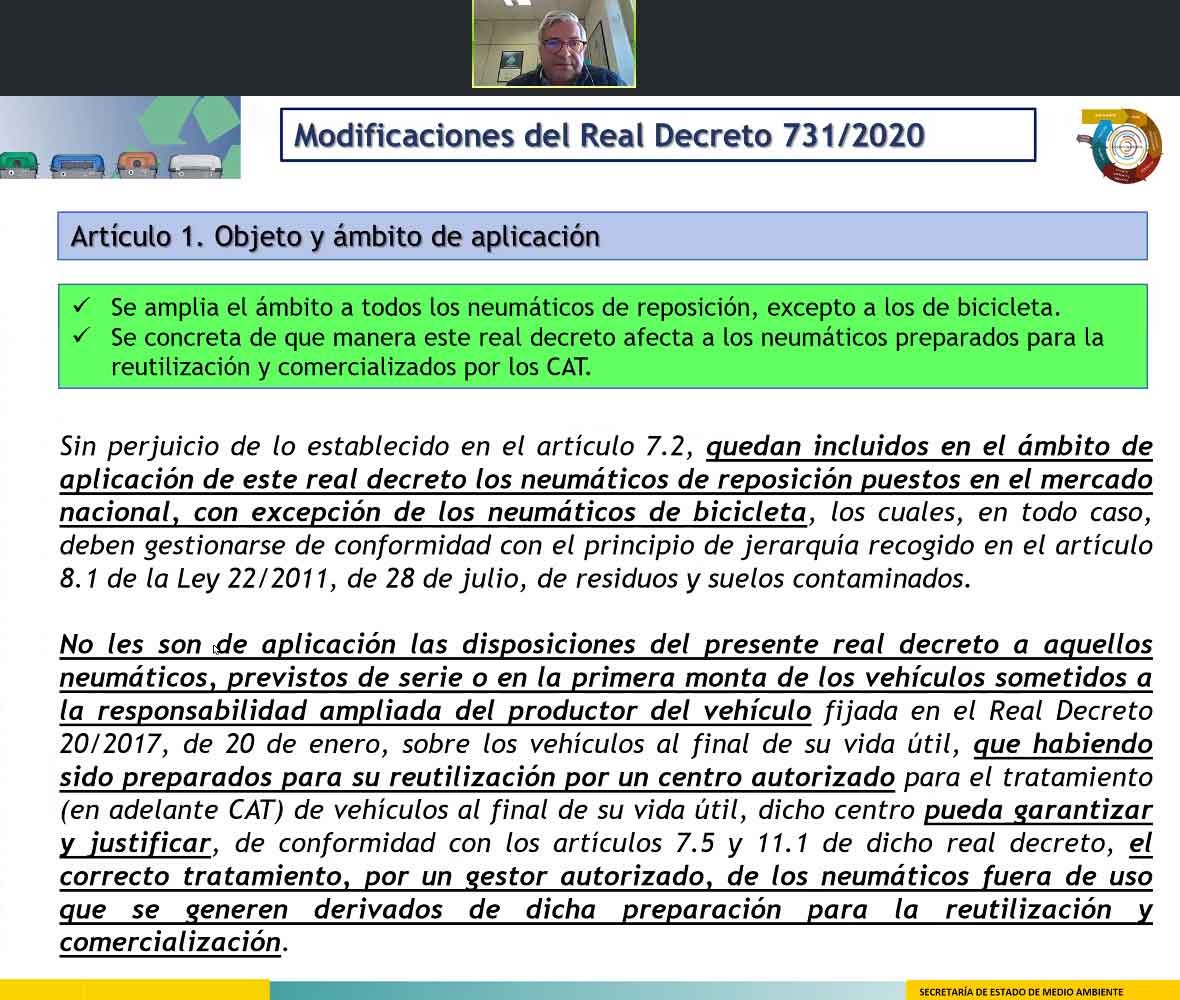 Modificaciones del Real Decreto 731/2020

Artículo 1. Objeto y ámbito de aplicación

✓ Se amplia el ámbito a todos los neumáticos de reposición, excepto a los de bicicleta.
✓ Se concreta de que manera este real decreto afecta a los neumáticos preparados para la reutilización y comercializados por los CAT.

Sin perjuicio de lo establecido en el artículo 7.2, quedan incluidos en el ámbito de aplicación de este real decreto los neumáticos de reposición puestos en el mercado nacional, con excepción de los neumáticos de bicicleta, los cuales, en todo caso, deben gestionarse de conformidad con el principio de jerarquía recogido en el artículo 8.1 de la Ley 22/2011, de 28 de julio, de residuos y suelos contaminados.

No les son de aplicación las disposiciones del presente real decreto a aquellos neumáticos, previstos de serie o en la primera monta de los vehículos sometidos a la responsabilidad ampliada del productor del vehículo fijada en el Real Decreto 20/2017, de 20 de enero, sobre los vehículos al final de su vida útil, que habiendo sido preparados para su reutilización por un centro autorizado para el tratamiento (en adelante CAT) de vehículos al final de su vida útil, dicho centro pueda garantizar y justificar, de conformidad con los artículos 7.5 y 11.1 de dicho real decreto, el correcto tratamiento, por un gestor autorizado, de los neumáticos fuera de uso que se generen derivados de dicha preparación para la reutilización y comercialización.

SECRETARÍA DE ESTADO DE MEDIO AMBIENTE